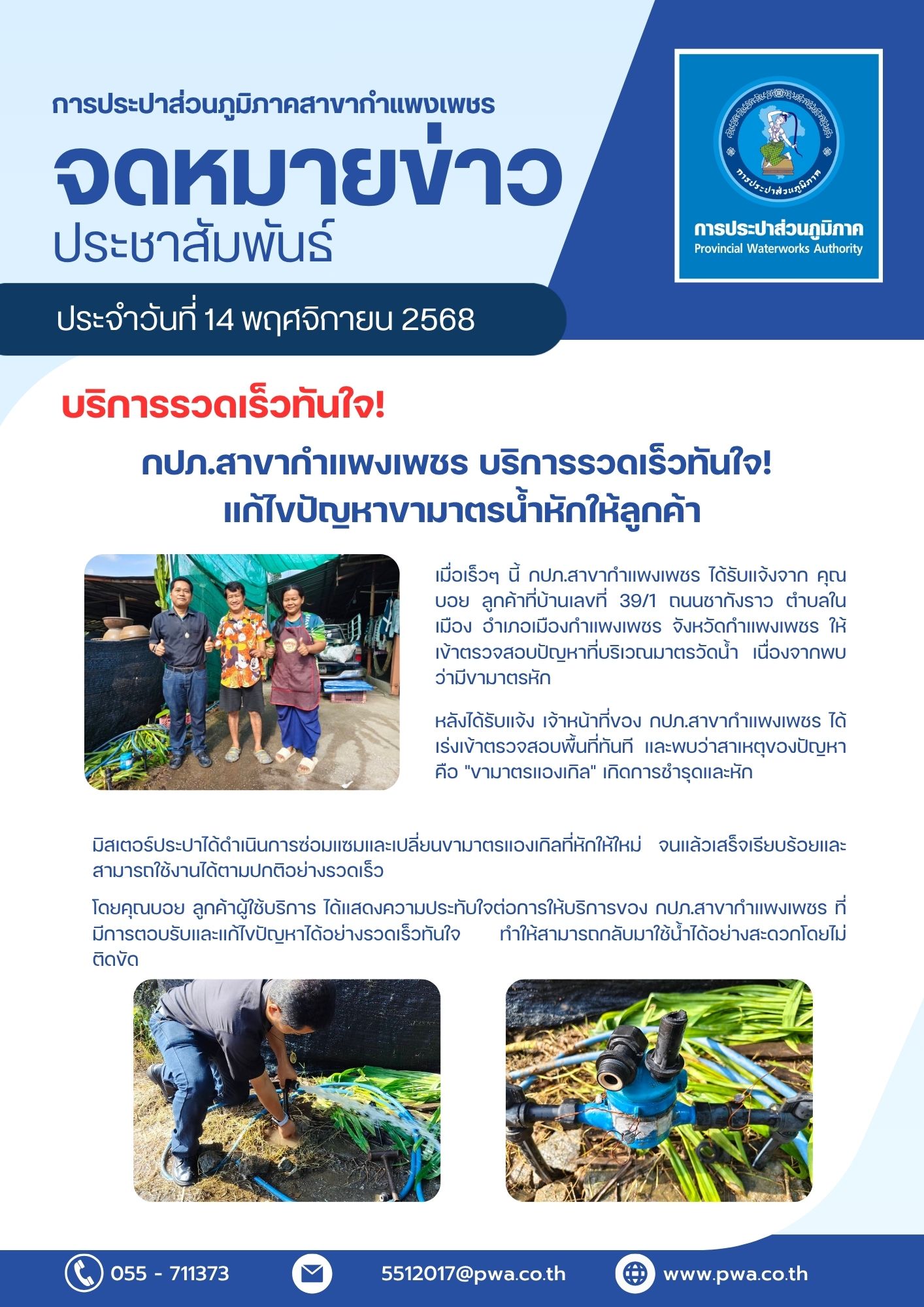 การประปาส่วนภูมิภาคสาขากำแพงเพชร

จดหมายข่าว

ประชาสัมพันธ์

การประปาส่วนภูมิภาค

การประปาส่วนภูมิภาค
Provincial Waterworks Authority

ประจำวันที่ 14 พฤศจิกายน 2568

บริการรวดเร็วทันใจ!

กปภ.สาขากำแพงเพชร บริการรวดเร็วทันใจ!
แก้ไขปัญหาขามาตรน้ำหักให้ลูกค้า

เมื่อเร็วๆ นี้ กปภ.สาขากำแพงเพชร ได้รับแจ้งจาก คุณบอย ลูกค้าที่บ้านเลขที่ 39/1 ถนนชากังราว ตำบลในเมือง อำเภอเมืองกำแพงเพชร จังหวัดกำแพงเพชร ให้เข้าตรวจสอบปัญหาที่บริเวณมาตรวัดน้ำ เนื่องจากพบว่ามีขามาตรหัก

หลังได้รับแจ้ง เจ้าหน้าที่ของ กปภ.สาขากำแพงเพชร ได้เร่งเข้าตรวจสอบพื้นที่ทันที และพบว่าสาเหตุของปัญหาคือ "ขามาตรแองเกิล" เกิดการชำรุดและหัก

มิสเตอร์ประปาได้ดำเนินการซ่อมแซมและเปลี่ยนขามาตรแองเกิลที่หักให้ใหม่ จนแล้วเสร็จเรียบร้อยและสามารถใช้งานได้ตามปกติอย่างรวดเร็ว

โดยคุณบอย ลูกค้าผู้ใช้บริการ ได้แสดงความประทับใจต่อการให้บริการของ กปภ.สาขากำแพงเพชร ที่มีการตอบรับและแก้ไขปัญหาได้อย่างรวดเร็วทันใจ ทำให้สามารถกลับมาใช้น้ำได้อย่างสะดวกโดยไม่ติดขัด

055 - 711373

5512017@pwa.co.th

www.pwa.co.th